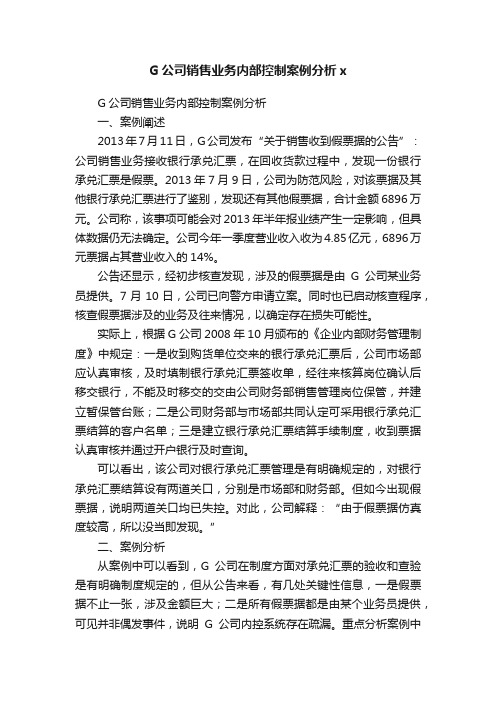 G 公司销售业务内部控制案例分析 x

G 公司销售业务内部控制案例分析

一、案例阐述

2013 年 7 月 11 日，G 公司发布“关于销售收到假票据的公告”：公司销售业务接收银行承兑汇票，在回收货款过程中，发现一份银行承兑汇票是假票。2013 年 7 月 9 日，公司为防范风险，对该票据及其他银行承兑汇票进行了鉴别，发现还有其他假票据，合计金额 6896 万元。公司称，该事项可能会对 2013 年半年报业绩产生一定影响，但具体数据仍无法确定。公司今年一季度营业收入收为 4.85 亿元，6896 万元票据占其营业收入的 14%。

公告还显示，经初步核查发现，涉及的假票据是由 G 公司某业务员提供。7 月 10 日，公司已向警方申请立案。同时也已启动核查程序，核查假票据涉及的业务及往来情况，以确定存在损失可能性。

实际上，根据 G 公司 2008 年 10 月颁布的《企业内部财务管理制度》中规定：一是收到购货单位交来的银行承兑汇票后，公司市场部应认真审核，及时填制银行承兑汇票签收单，经往来核算岗位确认后移交银行，不能及时移交的交由公司财务部销售管理岗位保管，并建立暂保管台账；二是公司财务部与市场部共同认定可采用银行承兑汇票结算的客户名单；三是建立银行承兑汇票结算手续制度，收到票据认真审核并通过开户银行及时查询。

可以看出，该公司对银行承兑汇票管理是有明确规定的，对银行承兑汇票结算设有两道关口，分别是市场部和财务部。但如今出现假票据，说明两道关口均已失控。对此，公司解释：“由于假票据仿真度较高，所以没当即发现。”

二、案例分析

从案例中可以看到，G 公司在制度方面对承兑汇票的验收和查验是有明确制度规定的，但从公告来看，有几处关键性信息，一是假票据不止一张，涉及金额巨大；二是所有假票据都是由某个业务员提供，可见并非偶发事件，说明 G 公司内控系统存在疏漏。重点分析案例中